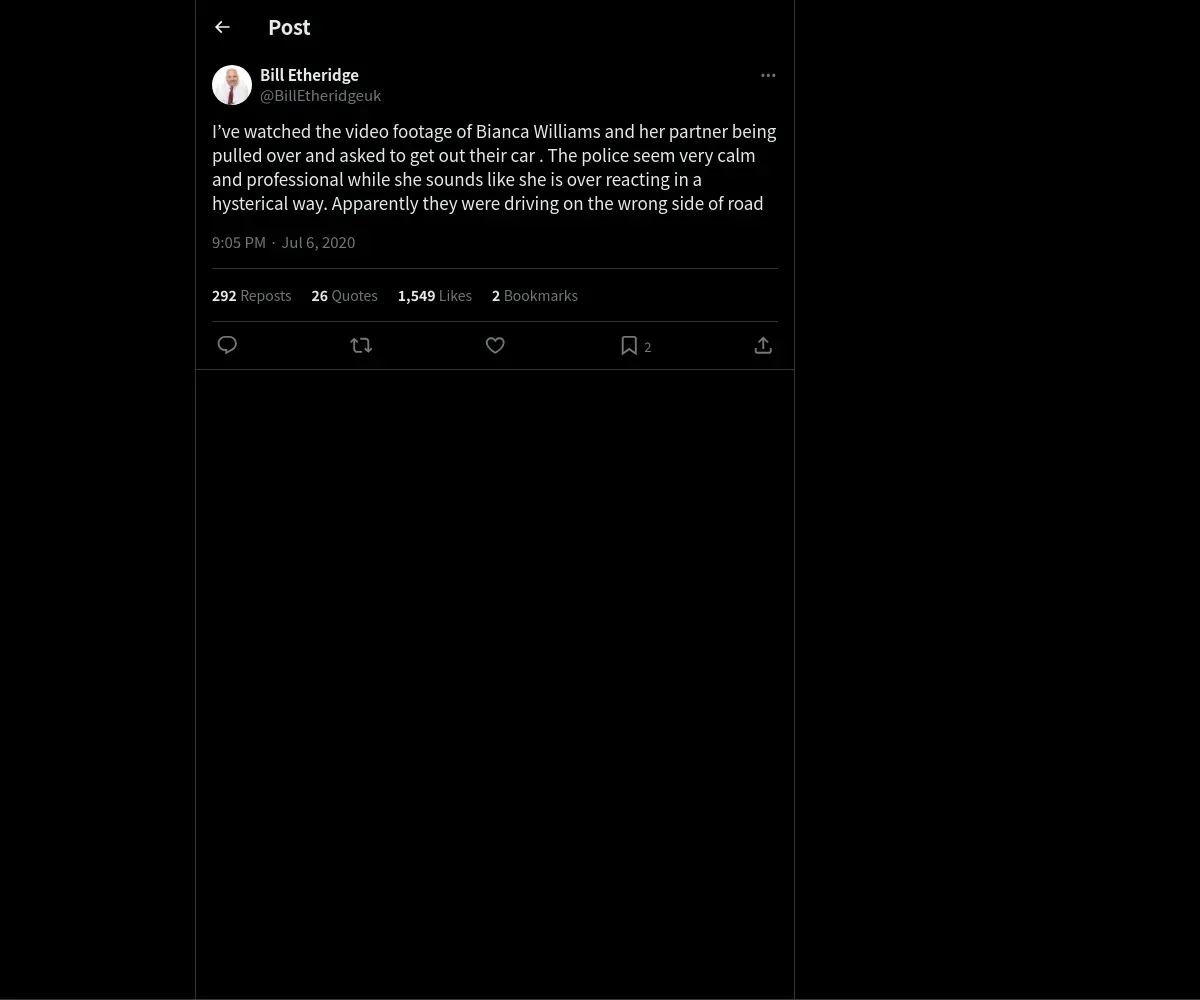 Post

Bill Etheridge
@BillEtheridgeuk

I've watched the video footage of Bianca Williams and her partner being pulled over and asked to get out their car . The police seem very calm and professional while she sounds like she is over reacting in a hysterical way. Apparently they were driving on the wrong side of road

9:05 PM · Jul 6, 2020

292 Reposts 26 Quotes 1,549 Likes 2 Bookmarks

2